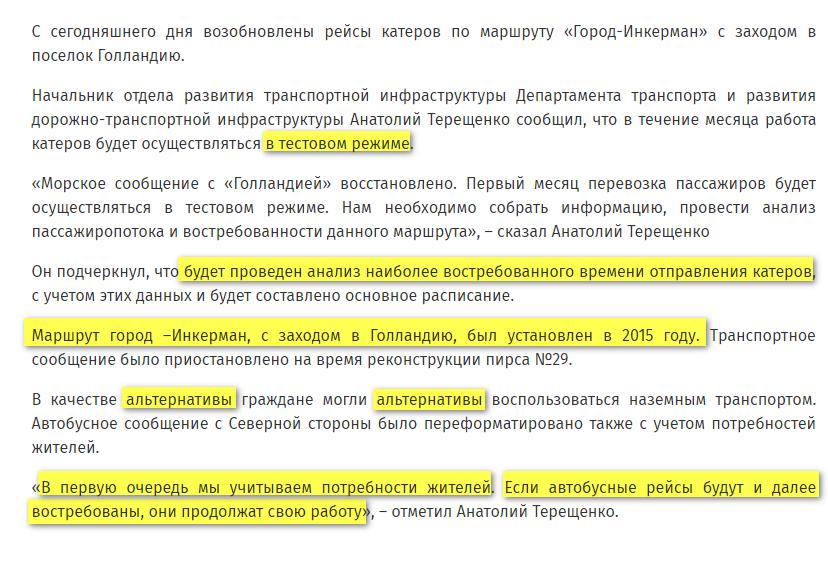 С сегодняшнего дня возобновлены рейсы катеров по маршруту «Город-Инкерман» с заходом в поселок Голландию.

Начальник отдела развития транспортной инфраструктуры Департамента транспорта и развития дорожно-транспортной инфраструктуры Анатолий Терещенко сообщил, что в течение месяца работа катеров будет осуществляться в тестовом режиме.

«Морское сообщение с «Голландией» восстановлено. Первый месяц перевозка пассажиров будет осуществляться в тестовом режиме. Нам необходимо собрать информацию, провести анализ пассажиропотока и востребованности данного маршрута», – сказал Анатолий Терещенко

Он подчеркнул, что будет проведен анализ наиболее востребованного времени отправления катеров, с учетом этих данных и будет составлено основное расписание.

Маршрут город –Инкерман, с заходом в Голландию, был установлен в 2015 году. Транспортное сообщение было приостановлено на время реконструкции пирса №29.

В качестве альтернативы граждане могли альтернативы воспользоваться наземным транспортом. Автобусное сообщение с Северной стороны было переформатировано также с учетом потребностей жителей.

«В первую очередь мы учитываем потребности жителей. Если автобусные рейсы будут и далее востребованы, они продолжат свою работу», – отметил Анатолий Терещенко.